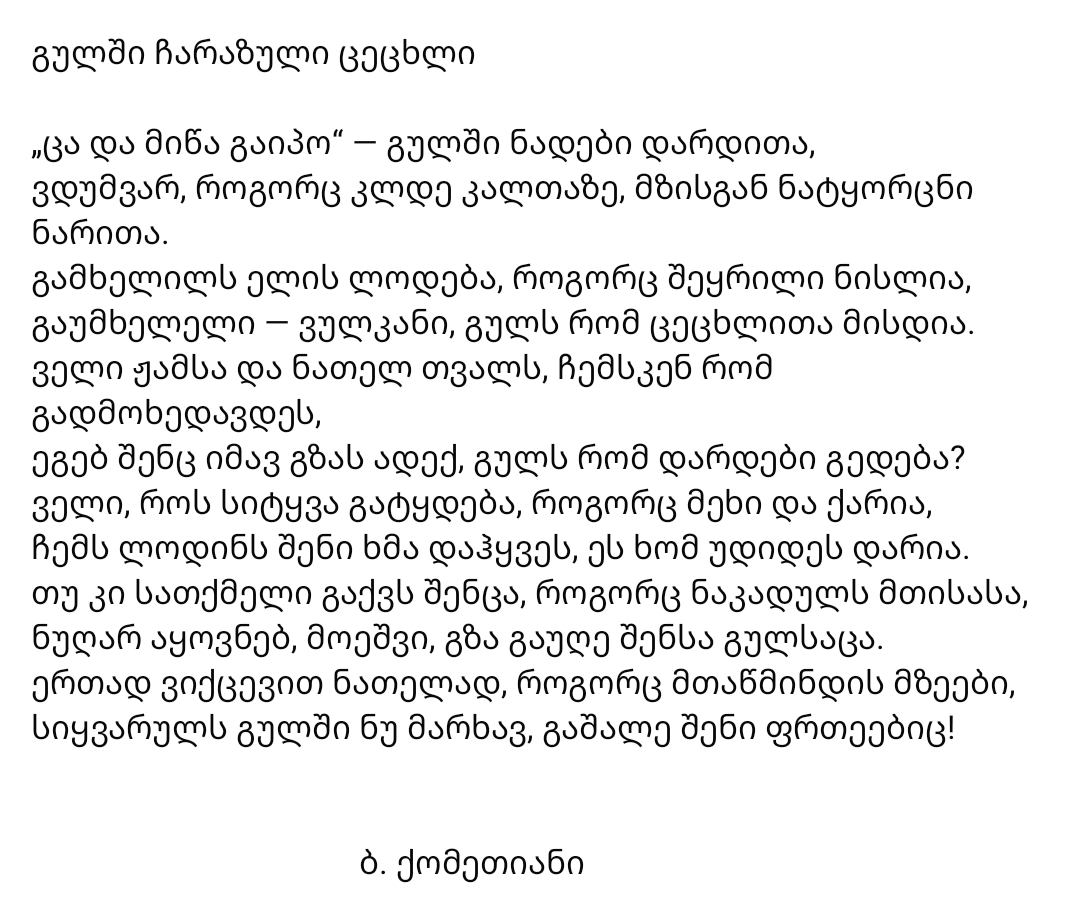 გულში ჩარაზული ცეცხლი

„ცა და მიწა გაიპო“ — გულში ნადები დარდითა,
ვდუმვარ, როგორც კლდე კალთაზე, მზისგან ნატყორცნი ნარითა.
გამხელილს ელის ლოდება, როგორც შეყრილი ნისლია,
გაუმხელელი — ვულკანი, გულს რომ ცეცხლითა მისდია.
ველი ჟამსა და ნათელ თვალს, ჩემსკენ რომ გადმოხედავდეს,
ეგებ შენც იმავ გზას ადექ, გულს რომ დარდები გედება?
ველი, როს სიტყვა გატყდება, როგორც მეხი და ქარია,
ჩემს ლოდინს შენი ხმა დაჰყვეს, ეს ხომ უდიდეს დარია.
თუ კი სათქმელი გაქვს შენცა, როგორც ნაკადულს მთისასა,
ნუღარ აყოვნებ, მოეშვი, გზა გაუღე შენსა გულსაცა.
ერთად ვიქცევით ნათელად, როგორც მთაწმინდის მზეები,
სიყვარულს გულში ნუ მარხავ, გაშალე შენი ფრთეებიც!

ბ. ქომეთიანი